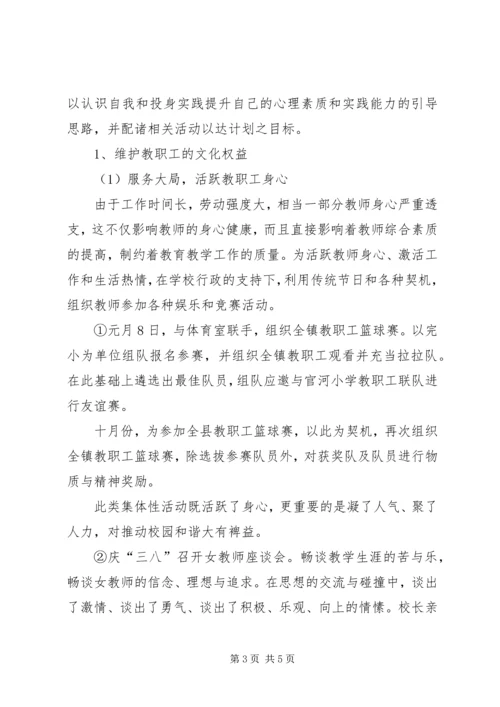 以认识自我和投身实践提升自己的心理素质和实践能力的引导思路，并配诸相关活动以达计划之目标。

1、维护教职工的文化权益

（1）服务大局，活跃教职工身心

由于工作时间长，劳动强度大，相当一部分教师身心严重透支，这不仅影响教师的身心健康，而且直接影响着教师综合素质的提高，制约着教育教学工作的质量。为活跃教师身心、激活工作和生活热情，在学校行政的支持下，利用传统节日和各种契机，组织教师参加各种娱乐和竞赛活动。

①元月8日，与体育室联手，组织全镇教职工篮球赛。以完小为单位组队报名参赛，并组织全镇教职工观看并充当拉拉队。在此基础上遴选出最佳队员，组队应邀与官河小学教职工联队进行友谊赛。

十月份，为参加全县教职工篮球赛，以此为契机，再次组织全镇教职工篮球赛，除选拔参赛队员外，对获奖队及队员进行物质与精神奖励。

此类集体性活动既活跃了身心，更重要的是凝了人气、聚了人力，对推动校园和谐大有裨益。

②庆“三八”召开女教师座谈会。畅谈教学生涯的苦与乐，畅谈女教师的信念、理想与追求。在思想的交流与碰撞中，谈出了激情、谈出了勇气、谈出了积极、乐观、向上的情愫。校长亲

第3页 共5页